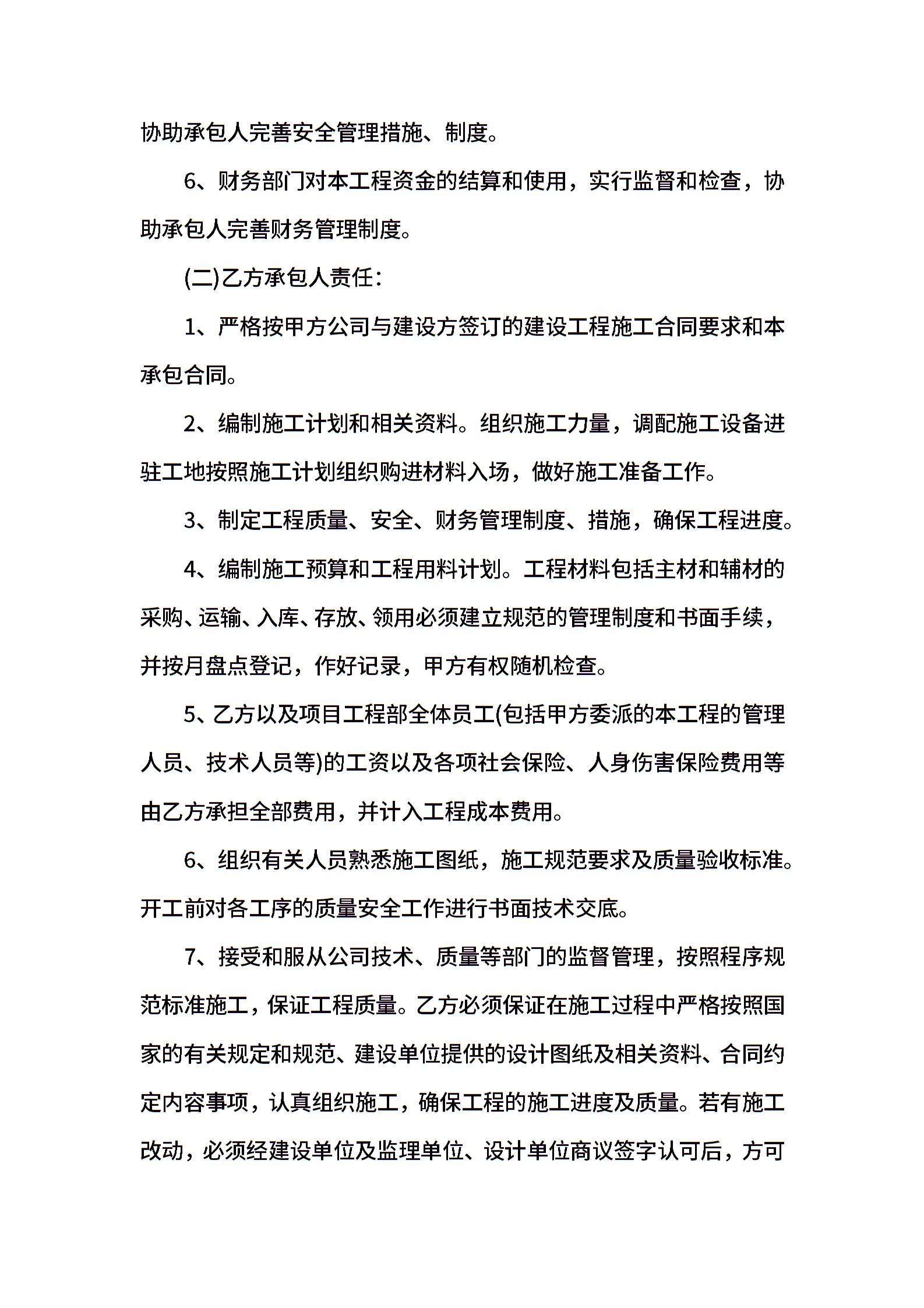 协助承包人完善安全管理措施、制度。

6、财务部门对本工程资金的结算和使用，实行监督和检查，协助承包人完善财务管理制度。

(二)乙方承包人责任：

1、严格按甲方公司与建设方签订的建设工程施工合同要求和本承包合同。

2、编制施工计划和相关资料。组织施工力量，调配施工设备进驻工地按照施工计划组织购进材料入场，做好施工准备工作。

3、制定工程质量、安全、财务管理制度、措施，确保工程进度。

4、编制施工预算和工程用料计划。工程材料包括主材和辅材的采购、运输、入库、存放、领用必须建立规范的管理制度和书面手续，并按月盘点登记，作好记录，甲方有权随机检查。

5、乙方以及项目工程部全体员工(包括甲方委派的本工程的管理人员、技术人员等)的工资以及各项社会保险、人身伤害保险费用等由乙方承担全部费用，并计入工程成本费用。

6、组织有关人员熟悉施工图纸，施工规范要求及质量验收标准。开工前对各工序的质量安全工作进行书面技术交底。

7、接受和服从公司技术、质量等部门的监督管理，按照程序规范标准施工，保证工程质量。乙方必须保证在施工过程中严格按照国家的有关规定和规范、建设单位提供的设计图纸及相关资料、合同约定内容事项，认真组织施工，确保工程的施工进度及质量。若有施工改动，必须经建设单位及监理单位、设计单位商议签字认可后，方可